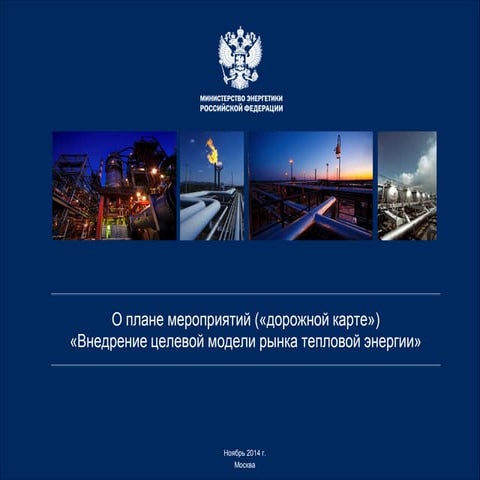 МИНИСТЕРСТВО ЭНЕРГЕТИКИ
РОССИЙСКОЙ ФЕДЕРАЦИИ

О плане мероприятий («дорожной карте»)
«Внедрение целевой модели рынка тепловой энергии»

Ноябрь 2014 г.
Москва